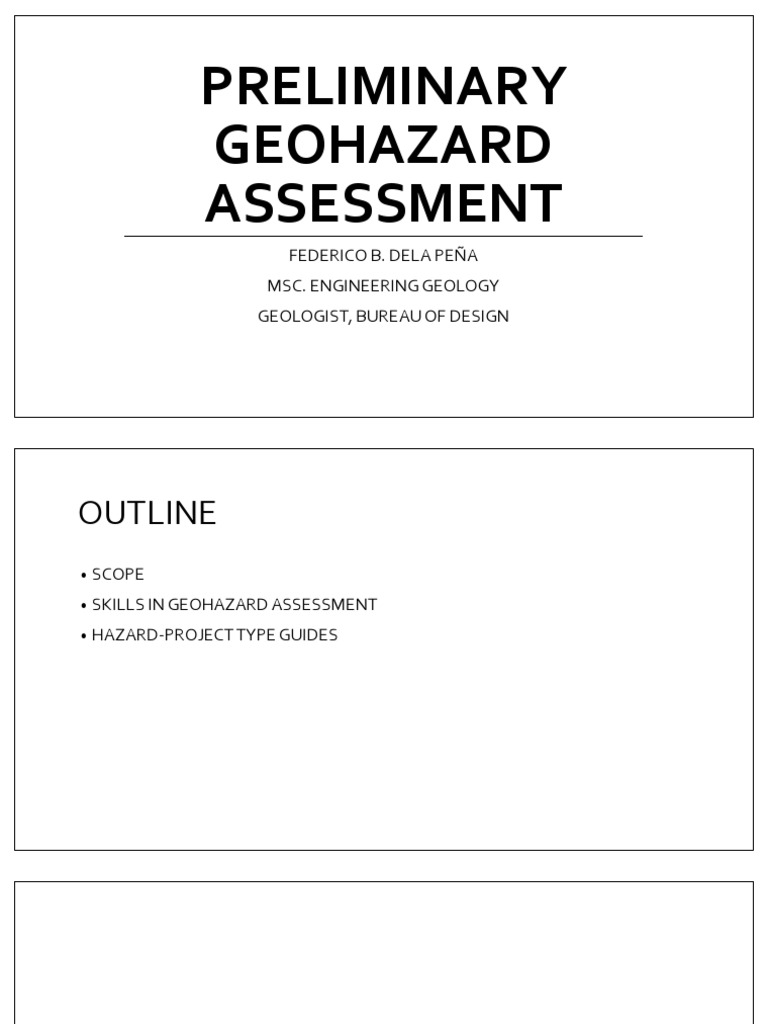 PRELIMINARY GEOHAZARD ASSESSMENT

FEDERICO B. DELA PEÑA

MSC. ENGINEERING GEOLOGY

GEOLOGIST, BUREAU OF DESIGN

OUTLINE

• SCOPE
• SKILLS IN GEOHAZARD ASSESSMENT
• HAZARD-PROJECT TYPE GUIDES